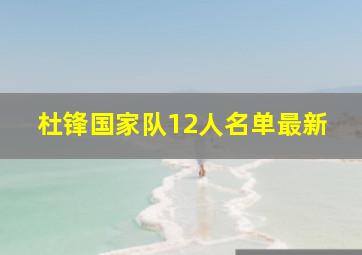 杜锋国家队12人名单最新